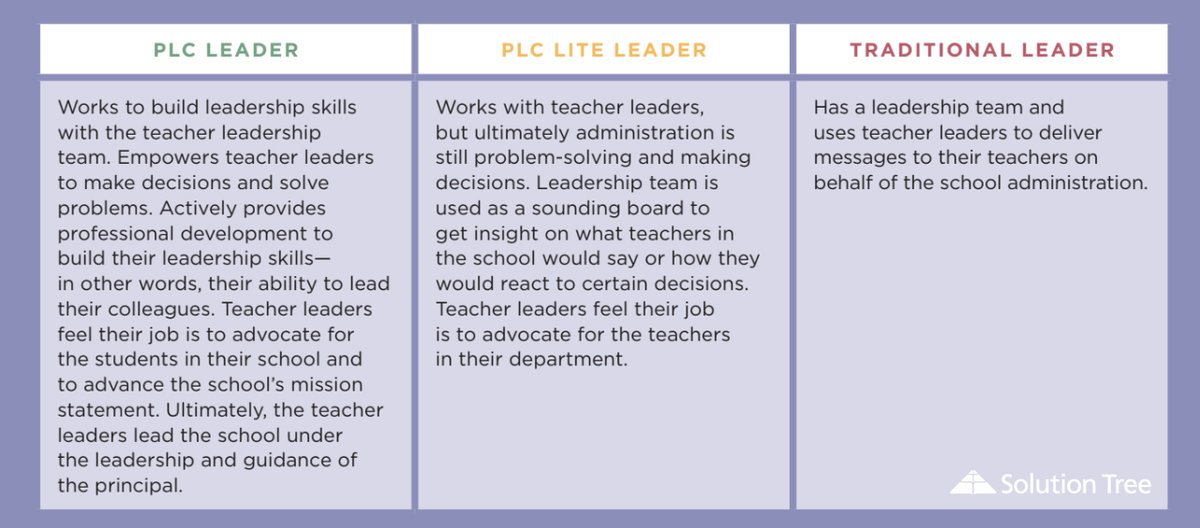 | PLC LEADER | PLC LITE LEADER | TRADITIONAL LEADER |
|---|---|---|
| Works to build leadership skills with the teacher leadership team. Empowers teacher leaders to make decisions and solve problems. Actively provides professional development to build their leadership skills—in other words, their ability to lead their colleagues. Teacher leaders feel their job is to advocate for the students in their school and to advance the school's mission statement. Ultimately, the teacher leaders lead the school under the leadership and guidance of the principal. | Works with teacher leaders, but ultimately administration is still problem-solving and making decisions. Leadership team is used as a sounding board to get insight on what teachers in the school would say or how they would react to certain decisions. Teacher leaders feel their job is to advocate for the teachers in their department. | Has a leadership team and uses teacher leaders to deliver messages to their teachers on behalf of the school administration. |

Solution Tree